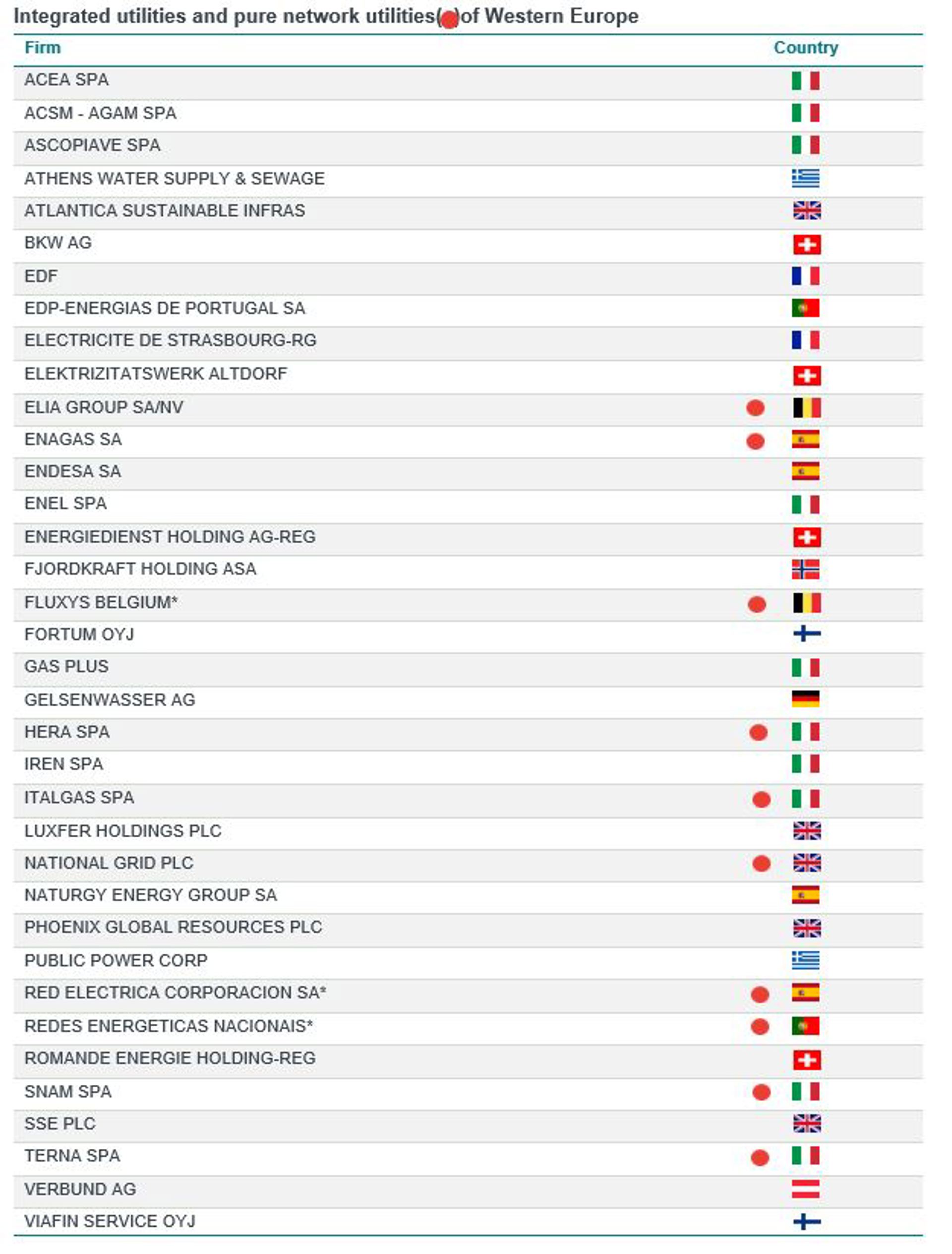 Integrated utilities and pure network utilities( )of Western Europe

| Firm | Country |
|---|---|
| ACEA SPA | |
| ACSM - AGAM SPA | |
| ASCOPIAVE SPA | |
| ATHENS WATER SUPPLY & SEWAGE | |
| ATLANTICA SUSTAINABLE INFRAS | |
| BKW AG | |
| EDF | |
| EDP-ENERGIAS DE PORTUGAL SA | |
| ELECTRICITE DE STRASBOURG-RG | |
| ELEKTRIZITATSWERK ALTDORF | |
| ELIA GROUP SA/NV | |
| ENAGAS SA | |
| ENDESA SA | |
| ENEL SPA | |
| ENERGIEDIENST HOLDING AG-REG | |
| FJORDKRAFT HOLDING ASA | |
| FLUXYS BELGIUM* | |
| FORTUM OYJ | |
| GAS PLUS | |
| GELSENWASSER AG | |
| HERA SPA | |
| IREN SPA | |
| ITALGAS SPA | |
| LUXFER HOLDINGS PLC | |
| NATIONAL GRID PLC | |
| NATURGY ENERGY GROUP SA | |
| PHOENIX GLOBAL RESOURCES PLC | |
| PUBLIC POWER CORP | |
| RED ELECTRICA CORPORACION SA* | |
| REDES ENERGETICAS NACIONAIS* | |
| ROMANDE ENERGIE HOLDING-REG | |
| SNAM SPA | |
| SSE PLC | |
| TERNA SPA | |
| VERBUND AG | |
| VIAFIN SERVICE OYJ | |